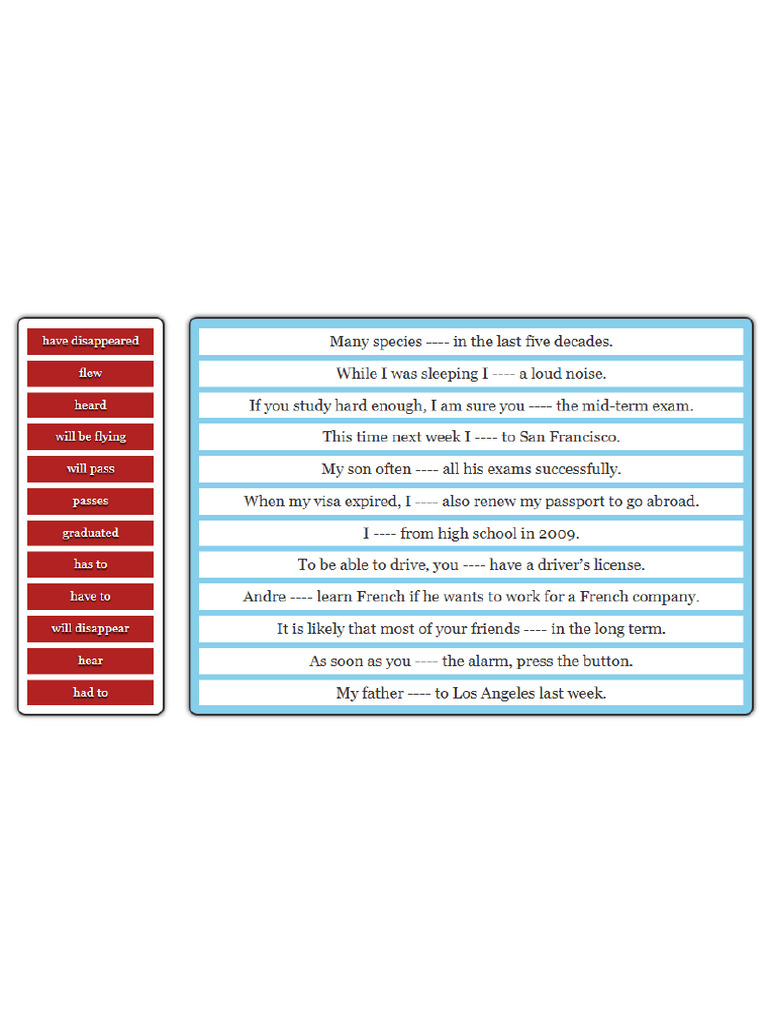 have disappeared
flew
heard
will be flying
will pass
passes
graduated
has to
have to
will disappear
hear
had to

Many species ---- in the last five decades.
While I was sleeping I ---- a loud noise.
If you study hard enough, I am sure you ---- the mid-term exam.
This time next week I ---- to San Francisco.
My son often ---- all his exams successfully.
When my visa expired, I ---- also renew my passport to go abroad.
I ---- from high school in 2009.
To be able to drive, you ---- have a driver's license.
Andre ---- learn French if he wants to work for a French company.
It is likely that most of your friends ---- in the long term.
As soon as you ---- the alarm, press the button.
My father ---- to Los Angeles last week.